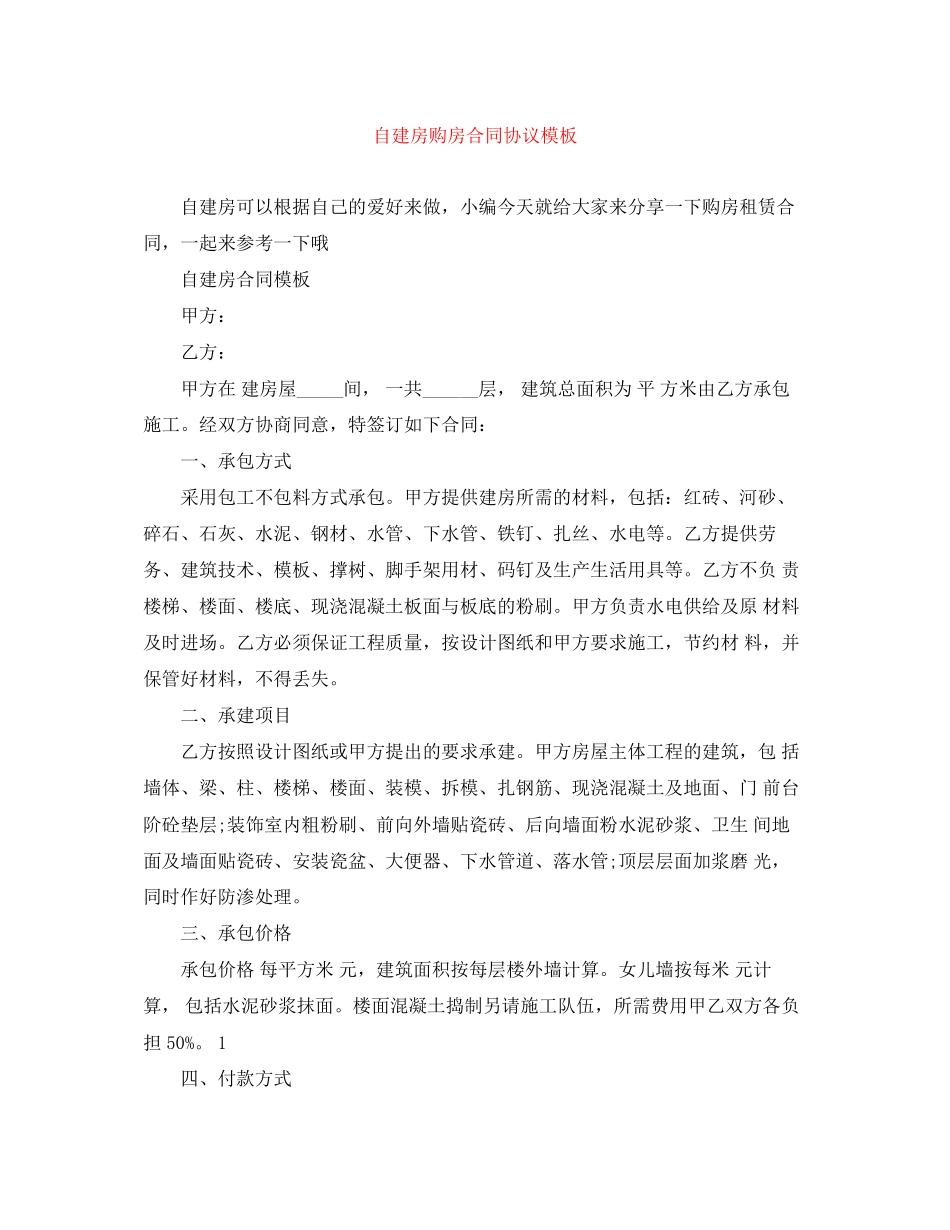 自建房购房合同协议模板

自建房可以根据自己的爱好来做，小编今天就给大家来分享一下购房租赁合同，一起来参考一下哦

自建房合同模板

甲方：

乙方：

甲方在 建房屋_____间， 一共______层， 建筑总面积为 平 方米由乙方承包施工。经双方协商同意，特签订如下合同：

一、承包方式

采用包工不包料方式承包。甲方提供建房所需的材料，包括：红砖、河砂、碎石、石灰、水泥、钢材、水管、下水管、铁钉、扎丝、水电等。乙方提供劳务、建筑技术、模板、撑树、脚手架用材、码钉及生产生活用具等。乙方不负 责楼梯、楼面、楼底、现浇混凝土板面与板底的粉刷。甲方负责水电供给及原 材料及时进场。乙方必须保证工程质量，按设计图纸和甲方要求施工，节约材 料，并保管好材料，不得丢失。

二、承建项目

乙方按照设计图纸或甲方提出的要求承建。甲方房屋主体工程的建筑，包 括墙体、梁、柱、楼梯、楼面、装模、拆模、扎钢筋、现浇混凝土及地面、门 前台阶砼垫层;装饰室内粗粉刷、前向外墙贴瓷砖、后向墙面粉水泥砂浆、卫生 间地面及墙面贴瓷砖、安装瓷盆、大便器、下水管道、落水管;顶层层面加浆磨 光，同时作好防渗处理。

三、承包价格

承包价格 每平方米 元，建筑面积按每层楼外墙计算。女儿墙按每米 元计算， 包括水泥砂浆抹面。楼面混凝土捣制另请施工队伍，所需费用甲乙双方各负担 50%。 1

四、付款方式